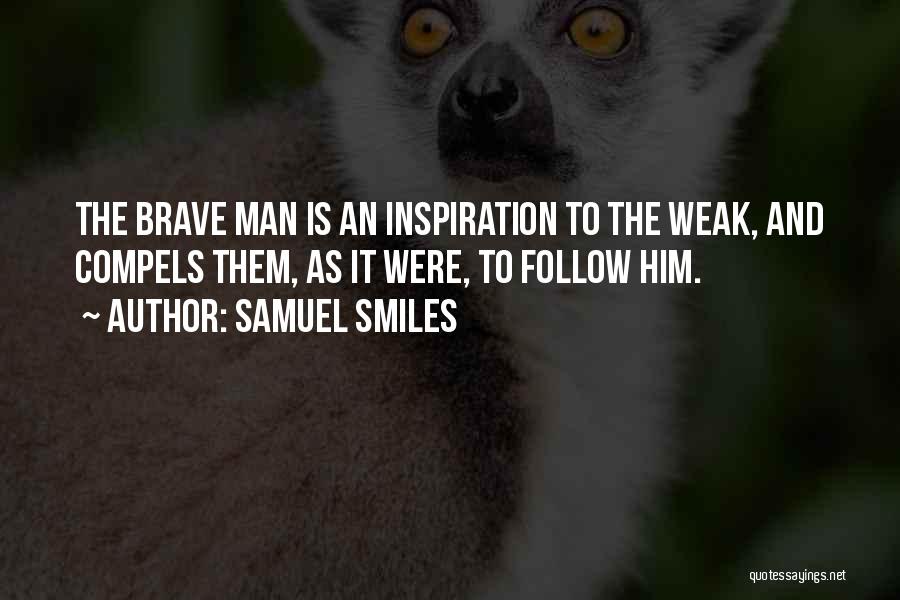 THE BRAVE MAN IS AN INSPIRATION TO THE WEAK, AND COMPELS THEM, AS IT WERE, TO FOLLOW HIM.

~ AUTHOR: SAMUEL SMILES

quotessayings.net